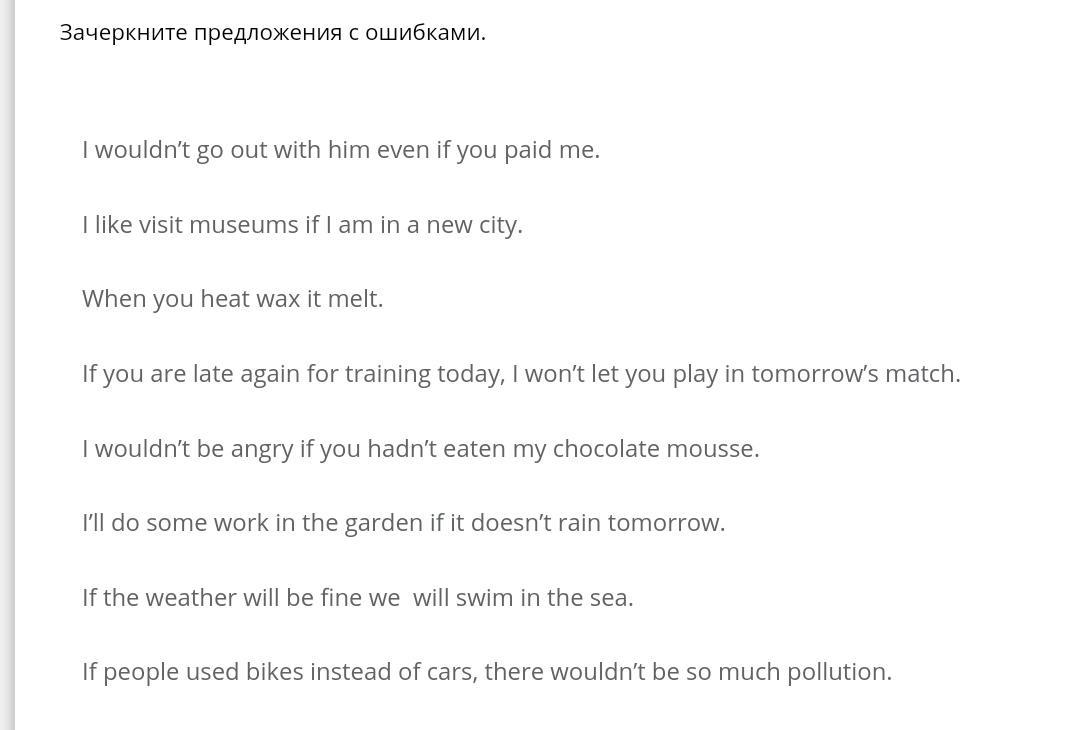 Зачеркните предложения с ошибками.

I wouldn’t go out with him even if you paid me.

I like visit museums if I am in a new city.

When you heat wax it melt.

If you are late again for training today, I won’t let you play in tomorrow’s match.

I wouldn’t be angry if you hadn’t eaten my chocolate mousse.

I’ll do some work in the garden if it doesn’t rain tomorrow.

If the weather will be fine we will swim in the sea.

If people used bikes instead of cars, there wouldn’t be so much pollution.